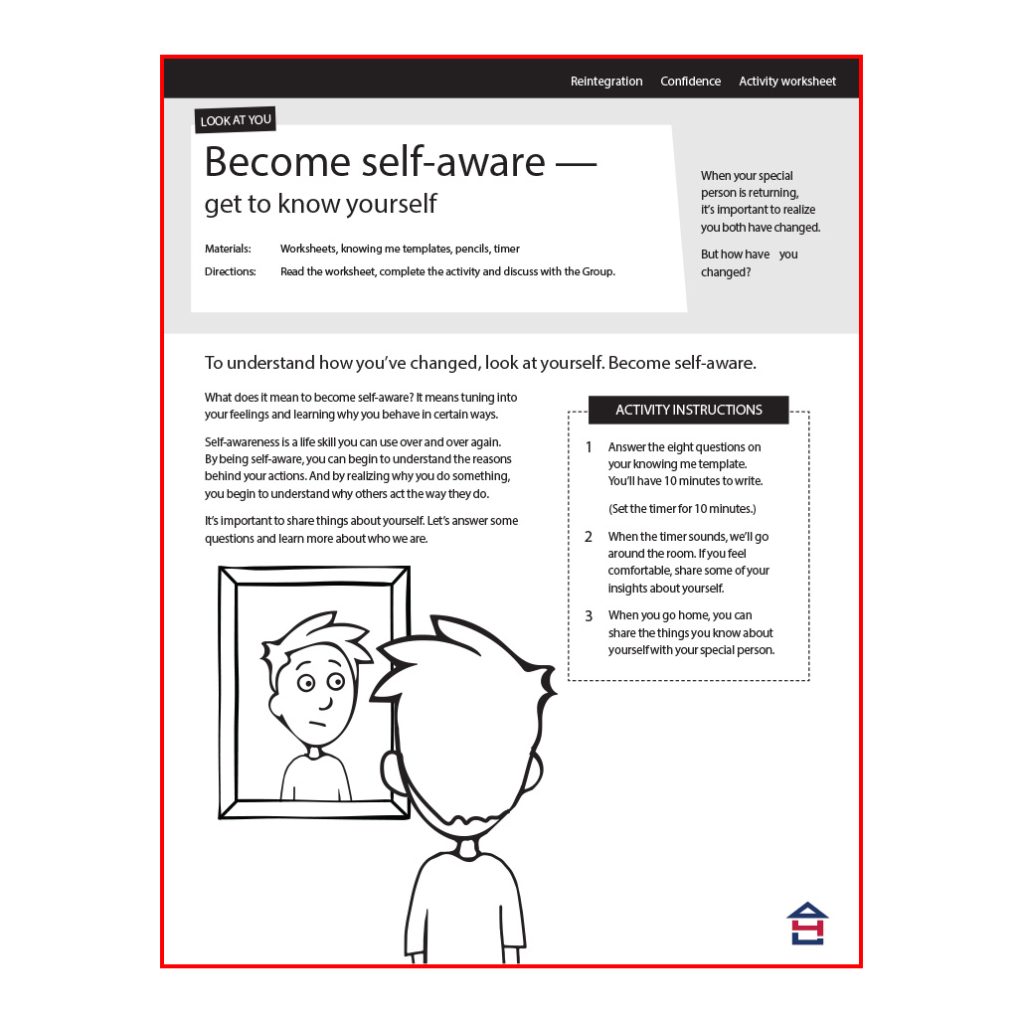 Reintegration Confidence Activity worksheet

LOOK AT YOU

Become self-aware —
get to know yourself

Materials: Worksheets, knowing me templates, pencils, timer
Directions: Read the worksheet, complete the activity and discuss with the Group.

When your special person is returning, it's important to realize you both have changed.

But how have you changed?

To understand how you've changed, look at yourself. Become self-aware.

What does it mean to become self-aware? It means tuning into your feelings and learning why you behave in certain ways.

Self-awareness is a life skill you can use over and over again. By being self-aware, you can begin to understand the reasons behind your actions. And by realizing why you do something, you begin to understand why others act the way they do.

It's important to share things about yourself. Let's answer some questions and learn more about who we are.

ACTIVITY INSTRUCTIONS

1 Answer the eight questions on your knowing me template. You'll have 10 minutes to write.

(Set the timer for 10 minutes.)

2 When the timer sounds, we'll go around the room. If you feel comfortable, share some of your insights about yourself.

3 When you go home, you can share the things you know about yourself with your special person.